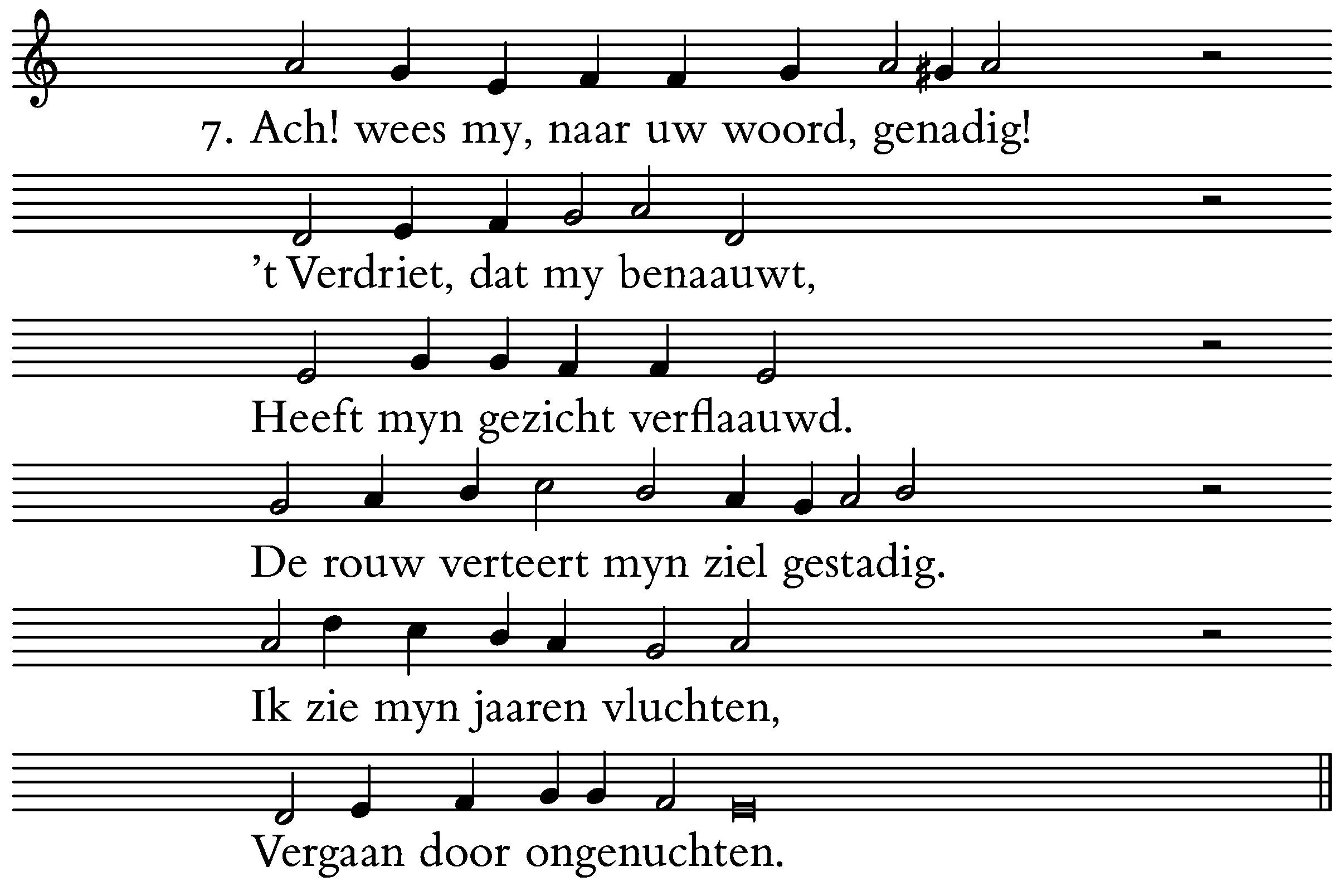 7. Ach! wees my, naar uw woord, genadig!

't Verdriet, dat my benaauwt,

Heeft myn gezicht verflaauwd.

De rouw verteert myn ziel gestadig.

Ik zie myn jaaren vluchten,

Vergaan door ongenuchten.